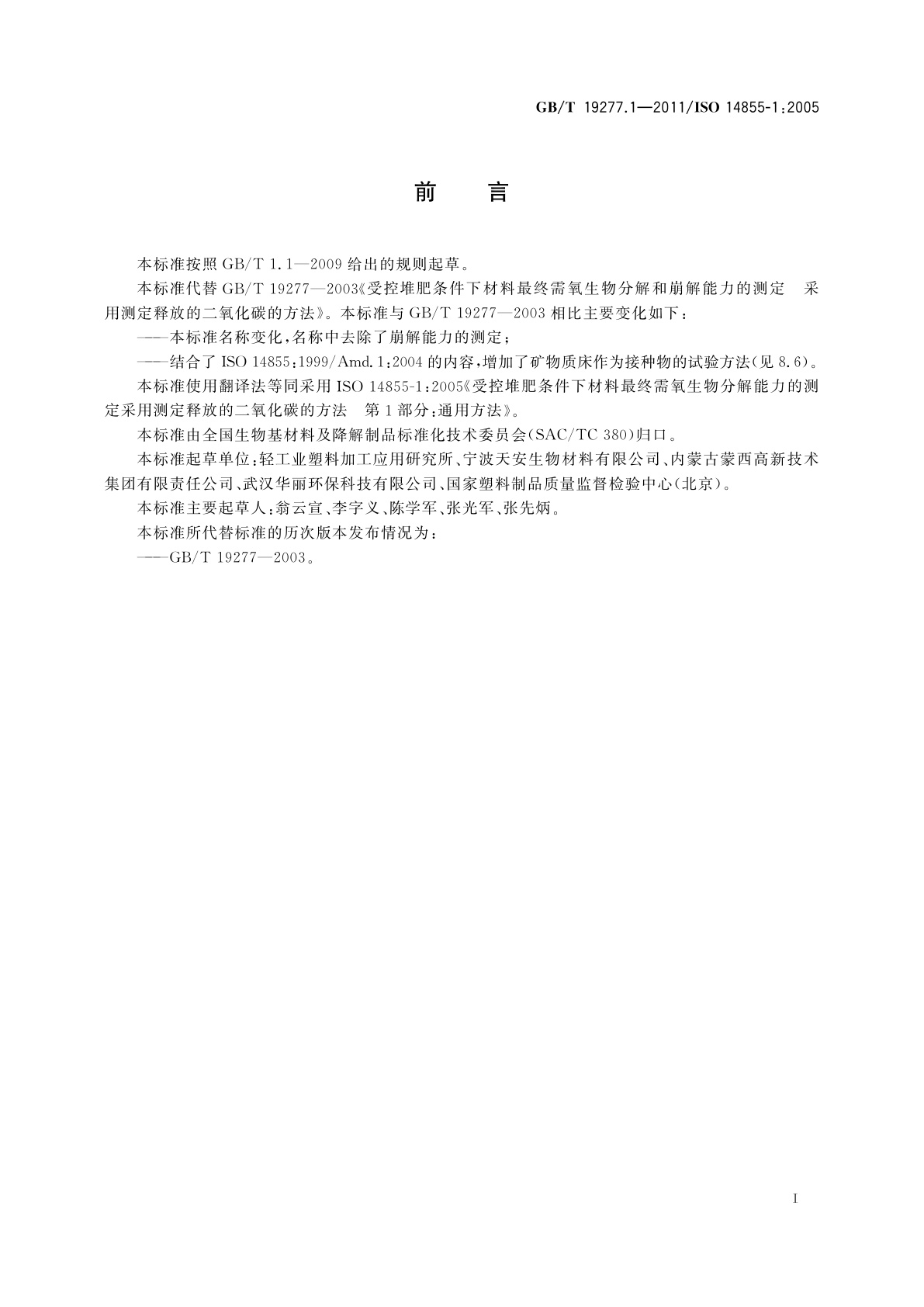 GB/T 19277.1—2011/ISO 14855-1:2005

前　言

本标准按照 GB/T 1.1—2009 给出的规则起草。

本标准代替 GB/T 19277—2003《受控堆肥条件下材料最终需氧生物分解和崩解能力的测定　采用测定释放的二氧化碳的方法》。本标准与 GB/T 19277—2003 相比主要变化如下：

——本标准名称变化，名称中去除了崩解能力的测定；

——结合了 ISO 14855:1999/Amd.1:2004 的内容，增加了矿物质床作为接种物的试验方法(见 8.6)。

本标准使用翻译法等同采用 ISO 14855-1:2005《受控堆肥条件下材料最终需氧生物分解能力的测定采用测定释放的二氧化碳的方法　第 1 部分：通用方法》。

本标准由全国生物基材料及降解制品标准化技术委员会(SAC/TC 380)归口。

本标准起草单位：轻工业塑料加工应用研究所、宁波天安生物材料有限公司、内蒙古蒙西高新技术集团有限责任公司、武汉华丽环保科技有限公司、国家塑料制品质量监督检验中心(北京)。

本标准主要起草人：翁云宣、李字义、陈学军、张光军、张先炳。

本标准所代替标准的历次版本发布情况为：

——GB/T 19277—2003。

I